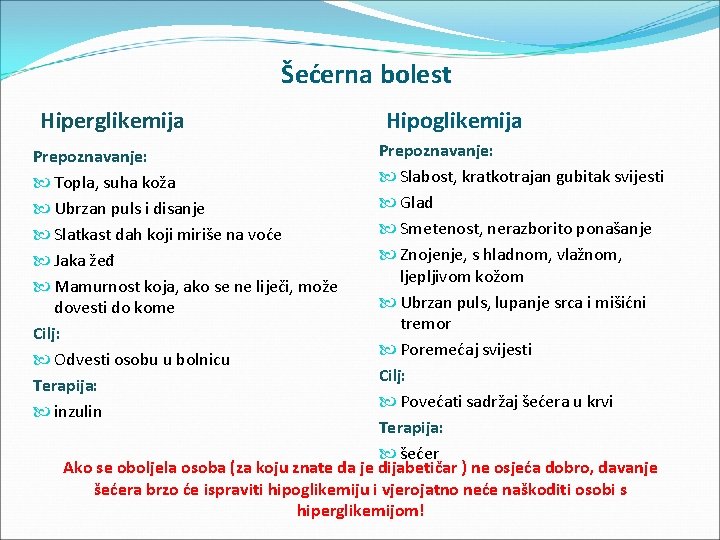 Šećerna bolest

Hiperglikemija

Prepoznavanje:

Topla, suha koža

Ubrzan puls i disanje

Slatkast dah koji miriše na voće

Jaka žeđ

Mamurnost koja, ako se ne liječi, može dovesti do kome

Cilj:

Odvesti osobu u bolnicu

Terapija:

inzulin

Hipoglikemija

Prepoznavanje:

Slabost, kratkotrajan gubitak svijesti

Glad

Smetenost, nerazborito ponašanje

Znojenje, s hladnom, vlažnom, ljepljivom kožom

Ubrzan puls, lupanje srca i mišićni tremor

Poremećaj svijesti

Cilj:

Povećati sadržaj šećera u krvi

Terapija:

šećer

Ako se oboljela osoba (za koju znate da je dijabetičar ) ne osjeća dobro, davanje šećera brzo će ispraviti hipoglikemiju i vjerojatno neće naškoditi osobi s hiperglikemijom!